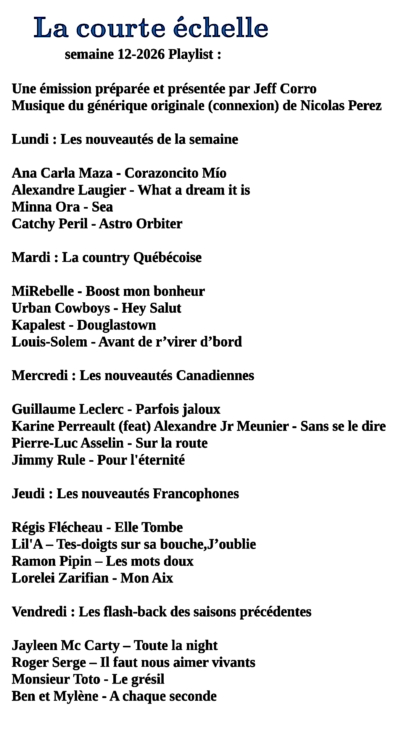 La courte échelle
semaine 12-2026 Playlist :

Une émission préparée et présentée par Jeff Corro
Musique du générique originale (connexion) de Nicolas Perez

Lundi : Les nouveautés de la semaine

Ana Carla Maza - Corazoncito Mío
Alexandre Laugier - What a dream it is
Minna Ora - Sea
Catchy Peril - Astro Orbiter

Mardi : La country Québécoise

MiRebelle - Boost mon bonheur
Urban Cowboys - Hey Salut
Kapalest - Douglastown
Louis-Solem - Avant de r'virer d'bord

Mercredi : Les nouveautés Canadiennes

Guillaume Leclerc - Parfois jaloux
Karine Perreault (feat) Alexandre Jr Meunier - Sans se le dire
Pierre-Luc Asselin - Sur la route
Jimmy Rule - Pour l'éternité

Jeudi : Les nouveautés Francophones

Régis Flécheau - Elle Tombe
Lil'A – Tes-doigts sur sa bouche,J'oublie
Ramon Pipin – Les mots doux
Lorelei Zarifian - Mon Aix

Vendredi : Les flash-back des saisons précédentes

Jayleen Mc Carty – Toute la night
Roger Serge – Il faut nous aimer vivants
Monsieur Toto - Le grésil
Ben et Mylène - A chaque seconde